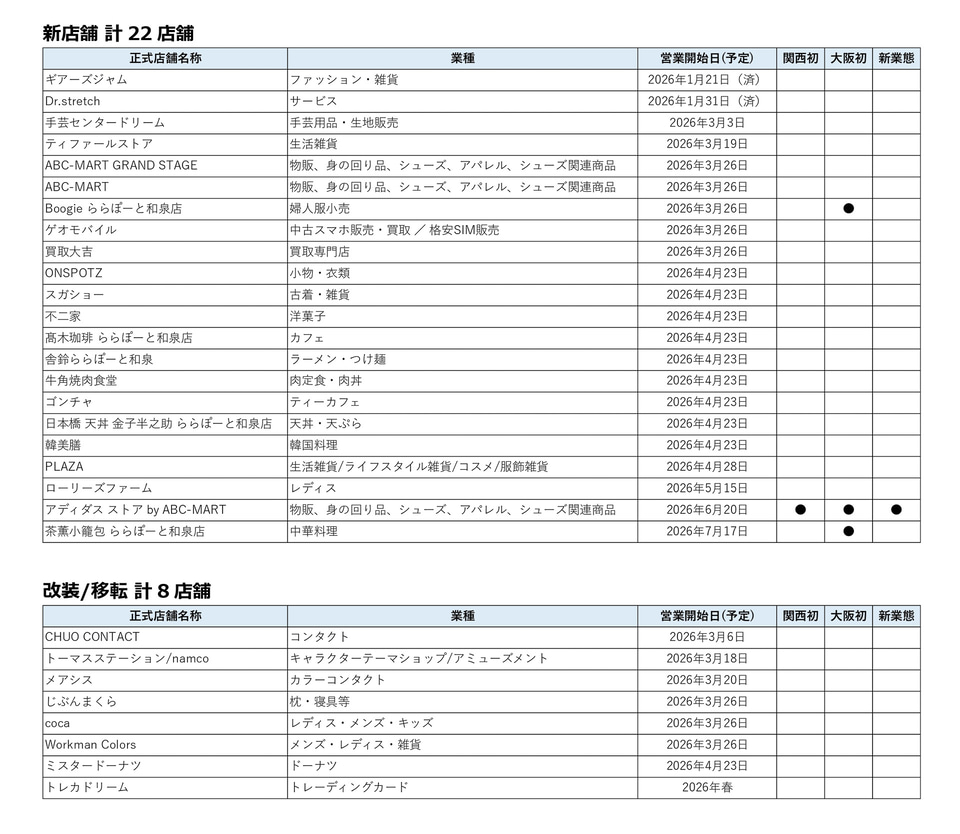 新店舗 計 22 店舗

| 正式店舗名称 | 業種 | 営業開始日(予定) | 関西初 | 大阪初 | 新業態 |
|---|---|---|---|---|---|
| ギアーズジャム | ファッション・雑貨 | 2026年1月21日（済） | | | |
| Dr.stretch | サービス | 2026年1月31日（済） | | | |
| 手芸センタードリーム | 手芸用品・生地販売 | 2026年3月3日 | | | |
| ティファールストア | 生活雑貨 | 2026年3月19日 | | | |
| ABC-MART GRAND STAGE | 物販、身の回り品、シューズ、アパレル、シューズ関連商品 | 2026年3月26日 | | | |
| ABC-MART | 物販、身の回り品、シューズ、アパレル、シューズ関連商品 | 2026年3月26日 | | | |
| Boogie ららぽーと和泉店 | 婦人服小売 | 2026年3月26日 | | ● | |
| ゲオモバイル | 中古スマホ販売・買取 ／ 格安SIM販売 | 2026年3月26日 | | | |
| 買取大吉 | 買取専門店 | 2026年3月26日 | | | |
| ONSPOTZ | 小物・衣類 | 2026年4月23日 | | | |
| スガショー | 古着・雑貨 | 2026年4月23日 | | | |
| 不二家 | 洋菓子 | 2026年4月23日 | | | |
| 髙木珈琲 ららぽーと和泉店 | カフェ | 2026年4月23日 | | | |
| 舎鈴ららぽーと和泉 | ラーメン・つけ麺 | 2026年4月23日 | | | |
| 牛角焼肉食堂 | 肉定食・肉丼 | 2026年4月23日 | | | |
| ゴンチャ | ティーカフェ | 2026年4月23日 | | | |
| 日本橋 天丼 金子半之助 ららぽーと和泉店 | 天丼・天ぷら | 2026年4月23日 | | | |
| 韓美膳 | 韓国料理 | 2026年4月23日 | | | |
| PLAZA | 生活雑貨/ライフスタイル雑貨/コスメ/服飾雑貨 | 2026年4月28日 | | | |
| ローリーズファーム | レディス | 2026年5月15日 | | | |
| アディダス ストア by ABC-MART | 物販、身の回り品、シューズ、アパレル、シューズ関連商品 | 2026年6月20日 | ● | ● | ● |
| 茶薫小籠包 ららぽーと和泉店 | 中華料理 | 2026年7月17日 | | ● | |

改装/移転 計 8 店舗

| 正式店舗名称 | 業種 | 営業開始日(予定) | 関西初 | 大阪初 | 新業態 |
|---|---|---|---|---|---|
| CHUO CONTACT | コンタクト | 2026年3月6日 | | | |
| トーマスステーション/namco | キャラクターテーマショップ/アミューズメント | 2026年3月18日 | | | |
| メアシス | カラーコンタクト | 2026年3月20日 | | | |
| じぶんまくら | 枕・寝具等 | 2026年3月26日 | | | |
| coca | レディス・メンズ・キッズ | 2026年3月26日 | | | |
| Workman Colors | メンズ・レディス・雑貨 | 2026年3月26日 | | | |
| ミスタードーナツ | ドーナツ | 2026年4月23日 | | | |
| トレカドリーム | トレーディングカード | 2026年春 | | | |